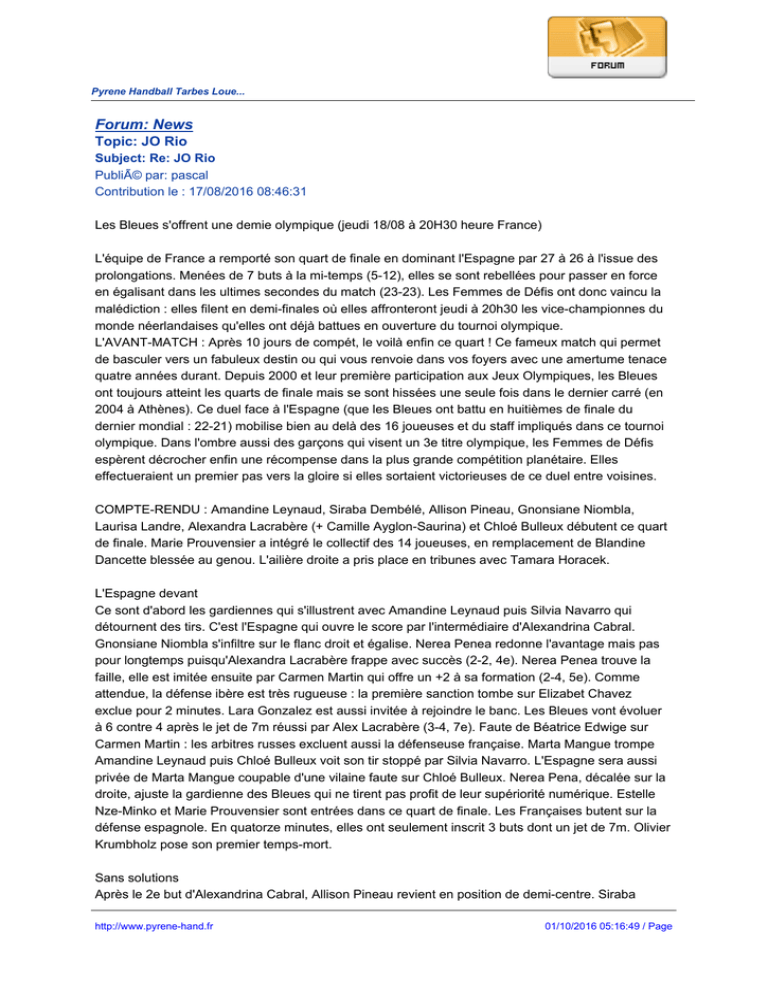 FORUM

Pyrene Handball Tarbes Loue...

Forum: News
Topic: JO Rio
Subject: Re: JO Rio
PubliÃ© par: pascal
Contribution le : 17/08/2016 08:46:31

Les Bleues s'offrent une demie olympique (jeudi 18/08 à 20H30 heure France)

L'équipe de France a remporté son quart de finale en dominant l'Espagne par 27 à 26 à l'issue des prolongations. Menées de 7 buts à la mi-temps (5-12), elles se sont rebellées pour passer en force en égalisant dans les ultimes secondes du match (23-23). Les Femmes de Défis ont donc vaincu la malédiction : elles filent en demi-finales où elles affronteront jeudi à 20h30 les vice-championnes du monde néerlandaises qu'elles ont déjà battues en ouverture du tournoi olympique.
L'AVANT-MATCH : Après 10 jours de compét, le voilà enfin ce quart ! Ce fameux match qui permet de basculer vers un fabuleux destin ou qui vous renvoie dans vos foyers avec une amertume tenace quatre années durant. Depuis 2000 et leur première participation aux Jeux Olympiques, les Bleues ont toujours atteint les quarts de finale mais se sont hissées une seule fois dans le dernier carré (en 2004 à Athènes). Ce duel face à l'Espagne (que les Bleues ont battu en huitièmes de finale du dernier mondial : 22-21) mobilise bien au delà des 16 joueuses et du staff impliqués dans ce tournoi olympique. Dans l'ombre aussi des garçons qui visent un 3e titre olympique, les Femmes de Défis espèrent décrocher enfin une récompense dans la plus grande compétition planétaire. Elles effectueraient un premier pas vers la gloire si elles sortaient victorieuses de ce duel entre voisines.

COMPTE-RENDU : Amandine Leynaud, Siraba Dembélé, Allison Pineau, Gnonsiane Niombla, Laurisa Landre, Alexandra Lacrabère (+ Camille Ayglon-Saurina) et Chloé Bulleux débutent ce quart de finale. Marie Prouvensier a intégré le collectif des 14 joueuses, en remplacement de Blandine Dancette blessée au genou. L'ailière droite a pris place en tribunes avec Tamara Horacek.

L'Espagne devant
Ce sont d'abord les gardiennes qui s'illustrent avec Amandine Leynaud puis Silvia Navarro qui détournent des tirs. C'est l'Espagne qui ouvre le score par l'intermédiaire d'Alexandrina Cabral. Gnonsiane Niombla s'infiltre sur le flanc droit et égalise. Nerea Penea redonne l'avantage mais pas pour longtemps puisqu'Alexandra Lacrabère frappe avec succès (2-2, 4e). Nerea Penea trouve la faille, elle est imitée ensuite par Carmen Martin qui offre un +2 à sa formation (2-4, 5e). Comme attendue, la défense ibère est très rugueuse : la première sanction tombe sur Elizabet Chavez exclue pour 2 minutes. Lara Gonzalez est aussi invitée à rejoindre le banc. Les Bleues vont évoluer à 6 contre 4 après le jet de 7m réussi par Alex Lacrabère (3-4, 7e). Faute de Béatrice Edwige sur Carmen Martin : les arbitres russes excluent aussi la défenseuse française. Marta Mangue trompe Amandine Leynaud puis Chloé Bulleux voit son tir stoppé par Silvia Navarro. L'Espagne sera aussi privée de Marta Mangue coupable d'une vilaine faute sur Chloé Bulleux. Nerea Pena, décalée sur la droite, ajuste la gardienne des Bleues qui ne tirent pas profit de leur supériorité numérique. Estelle Nze-Minko et Marie Prouvensier sont entrées dans ce quart de finale. Les Françaises butent sur la défense espagnole. En quatorze minutes, elles ont seulement inscrit 3 buts dont un jet de 7m. Olivier Krumbholz pose son premier temps-mort.

Sans solutions
Après le 2e but d'Alexandrina Cabral, Allison Pineau revient en position de demi-centre. Siraba

http://www.pyrene-hand.fr 01/10/2016 05:16:49 / Page